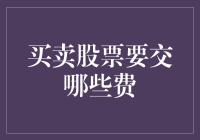 买卖股票要交哪些费